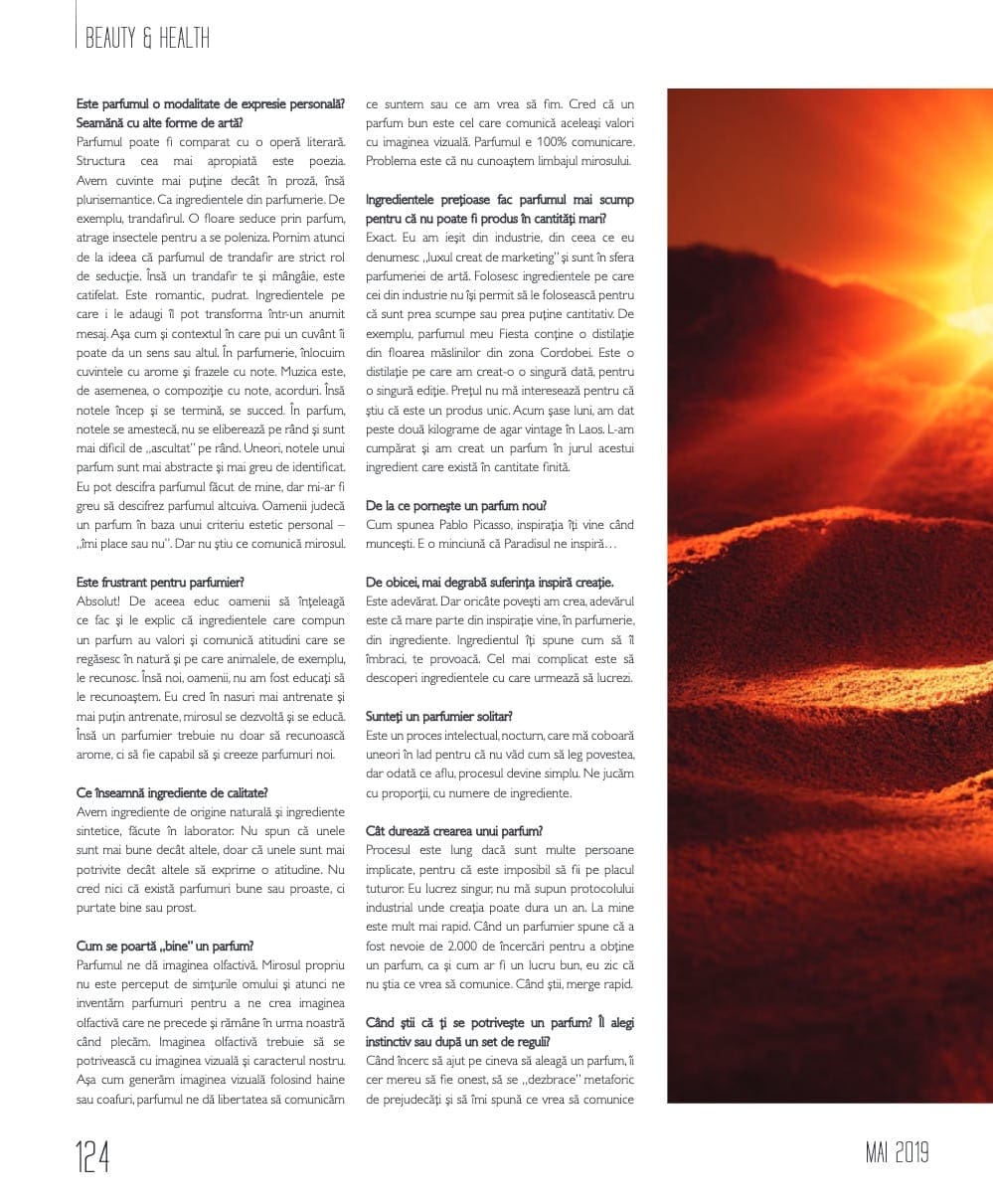 BEAUTY & HEALTH

Este parfumul o modalitate de expresie personală? Seamănă cu alte forme de artă?
Parfumul poate fi comparat cu o operă literară. Structura cea mai apropiată este poezia. Avem cuvinte mai puține decât în proză, însă plurisemantice. Ca ingredientele din parfumerie. De exemplu, trandafirul. O floare seduce prin parfum, atrage insectele pentru a se poleniza. Pornim atunci de la ideea că parfumul de trandafir are strict rol de seducție. Însă un trandafir te și mângâie, este catifelat. Este romantic, pudrat. Ingredientele pe care i le adaugi îl pot transforma într-un anumit mesaj. Așa cum și contextul în care pui un cuvânt îi poate da un sens sau altul. În parfumerie, înlocuim cuvintele cu arome și frazele cu note. Muzica este, de asemenea, o compoziție cu note, acorduri. Însă notele încep și se termină, se succed. În parfum, notele se amestecă, nu se eliberează pe rând și sunt mai dificil de „ascultat" pe rând. Uneori, notele unui parfum sunt mai abstracte și mai greu de identificat. Eu pot descifra parfumul făcut de mine, dar mi-ar fi greu să descifrez parfumul altcuiva. Oamenii judecă un parfum în baza unui criteriu estetic personal – „îmi place sau nu". Dar nu știu ce comunică mirosul.

Este frustrant pentru parfumier?
Absolut! De aceea educ oamenii să înțeleagă ce fac și le explic că ingredientele care compun un parfum au valori și comunică atitudini care se regăsesc în natură și pe care animalele, de exemplu, le recunosc. Însă noi, oamenii, nu am fost educați să le recunoaștem. Eu cred în nasuri mai antrenate și mai puțin antrenate, mirosul se dezvoltă și se educă. Însă un parfumier trebuie nu doar să recunoască arome, ci să fie capabil să și creeze parfumuri noi.

Ce înseamnă ingrediente de calitate?
Avem ingrediente de origine naturală și ingrediente sintetice, făcute în laborator. Nu spun că unele sunt mai bune decât altele, doar că unele sunt mai potrivite decât altele să exprime o atitudine. Nu cred nici că există parfumuri bune sau proaste, ci purtate bine sau prost.

Cum se poartă „bine" un parfum?
Parfumul ne dă imaginea olfactivă. Mirosul propriu nu este perceput de simțurile omului și atunci ne inventăm parfumuri pentru a ne crea imaginea olfactivă care ne precede și rămâne în urma noastră când plecăm. Imaginea olfactivă trebuie să se potrivească cu imaginea vizuală și caracterul nostru. Așa cum generăm imaginea vizuală folosind haine sau coafuri, parfumul ne dă libertatea să comunicăm ce suntem sau ce am vrea să fim. Cred că un parfum bun este cel care comunică aceleași valori cu imaginea vizuală. Parfumul e 100% comunicare. Problema este că nu cunoaștem limbajul mirosului.

Ingredientele prețioase fac parfumul mai scump pentru că nu poate fi produs în cantități mari?
Exact. Eu am ieșit din industrie, din ceea ce eu denumesc „luxul creat de marketing" și sunt în sfera parfumeriei de artă. Folosesc ingredientele pe care cei din industrie nu își permit să le folosească pentru că sunt prea scumpe sau prea puține cantitativ. De exemplu, parfumul meu Fiesta conține o distilație din floarea măslinilor din zona Cordobei. Este o distilație pe care am creat-o o singură dată, pentru o singură ediție. Prețul nu mă interesează pentru că știu că este un produs unic. Acum șase luni, am dat peste două kilograme de agar vintage în Laos. L-am cumpărat și am creat un parfum în jurul acestui ingredient care există în cantitate finită.

De la ce pornește un parfum nou?
Cum spunea Pablo Picasso, inspirația îți vine când muncești. E o minciună că Paradisul ne inspiră…

De obicei, mai degrabă suferința inspiră creație.
Este adevărat. Dar oricâte povești am crea, adevărul este că mare parte din inspirație vine, în parfumerie, din ingrediente. Ingredientul îți spune cum să îl îmbraci, te provoacă. Cel mai complicat este să descoperi ingredientele cu care urmează să lucrezi.

Sunteți un parfumier solitar?
Este un proces intelectual, nocturn, care mă coboară uneori în iad pentru că nu văd cum să leg povestea, dar odată ce aflu, procesul devine simplu. Ne jucăm cu proporții, cu numere de ingrediente.

Cât durează crearea unui parfum?
Procesul este lung dacă sunt multe persoane implicate, pentru că este imposibil să fii pe placul tuturor. Eu lucrez singur, nu mă supun protocolului industrial unde creația poate dura un an. La mine este mult mai rapid. Când un parfumier spune că a fost nevoie de 2.000 de încercări pentru a obține un parfum, ca și cum ar fi un lucru bun, eu zic că nu știa ce vrea să comunice. Când știi, merge rapid.

Când știi că ți se potrivește un parfum? Îl alegi instinctiv sau după un set de reguli?
Când încerc să ajut pe cineva să aleagă un parfum, îi cer mereu să fie onest, să se „dezbrace" metaforic de prejudecăți și să îmi spună ce vrea să comunice

124

MAI 2019